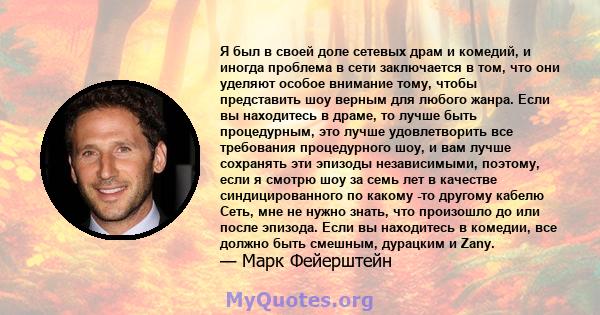 Я был в своей доле сетевых драм и комедий, и иногда проблема в сети заключается в том, что они уделяют особое внимание тому, чтобы представить шоу верным для любого жанра. Если вы находитесь в драме, то лучше быть процедурным, это лучше удовлетворить все требования процедурного шоу, и вам лучше сохранять эти эпизоды независимыми, поэтому, если я смотрю шоу за семь лет в качестве синдицированного по какому -то другому кабелю Сеть, мне не нужно знать, что произошло до или после эпизода. Если вы находитесь в комедии, все должно быть смешным, дурацким и Zany.
— Марк Фейерштейн

MyQuotes.org